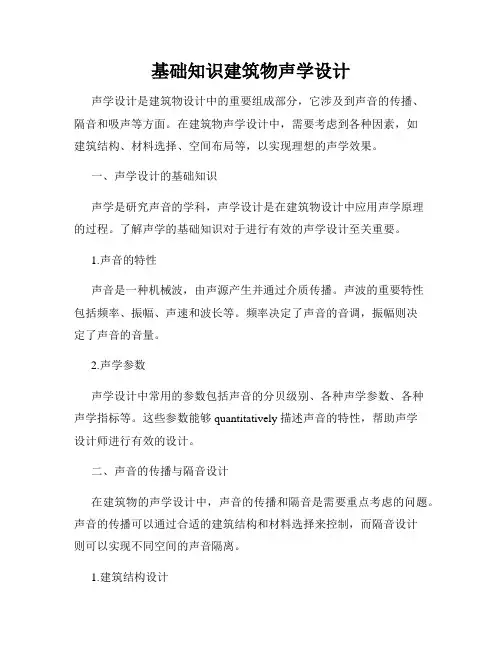 基础知识建筑物声学设计

声学设计是建筑物设计中的重要组成部分，它涉及到声音的传播、隔音和吸声等方面。在建筑物声学设计中，需要考虑到各种因素，如建筑结构、材料选择、空间布局等，以实现理想的声学效果。

一、声学设计的基础知识

声学是研究声音的学科，声学设计是在建筑物设计中应用声学原理的过程。了解声学的基础知识对于进行有效的声学设计至关重要。

1.声音的特性

声音是一种机械波，由声源产生并通过介质传播。声波的重要特性包括频率、振幅、声速和波长等。频率决定了声音的音调，振幅则决定了声音的音量。

2.声学参数

声学设计中常用的参数包括声音的分贝级别、各种声学参数、各种声学指标等。这些参数能够 quantitatively 描述声音的特性，帮助声学设计师进行有效的设计。

二、声音的传播与隔音设计

在建筑物的声学设计中，声音的传播和隔音是需要重点考虑的问题。声音的传播可以通过合适的建筑结构和材料选择来控制，而隔音设计则可以实现不同空间的声音隔离。

1.建筑结构设计